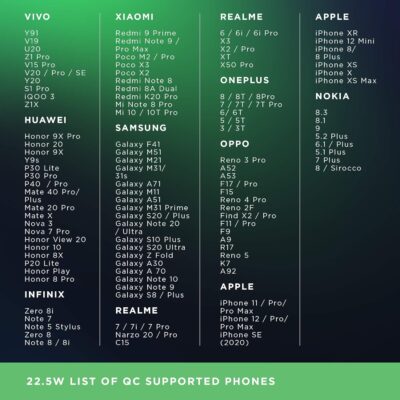 VIVO

Y91
V19
U20
Z1 Pro
V15 Pro
V20 / Pro / SE
Y20
S1 Pro
iQOO 3
Z1X

HUAWEI

Honor 9X Pro
Honor 20
Honor 9X
Y9s
P30 Lite
P30 Pro
P40 / Pro
Mate 40 Pro/ Plus
Mate 20 Pro
Mate X
Nova 3
Nova 7 Pro
Honor View 20
Honor 10
Honor 8X
P20 Lite
Honor Play
Honor 8 Pro

INFINIX

Zero 8i
Note 7
Note 5 Stylus
Zero 8
Note 8 / 8i

XIAOMI

Redmi 9 Prime
Redmi Note 9 / Pro Max
Poco M2 / Pro
Poco X3
Poco X2
Redmi Note 8
Redmi 8A Dual
Redmi K20 Pro
Mi Note 8 Pro
Mi 10 / 10T Pro

SAMSUNG

Galaxy F41
Galaxy M51
Galaxy M21
Galaxy M31/ 31s
Galaxy A71
Galaxy M11
Galaxy A51
Galaxy M31 Prime
Galaxy S20 / Plus
Galaxy Note 20 / Ultra
Galaxy S10 Plus
Galaxy S20 Ultra
Galaxy Z Fold
Galaxy A30
Galaxy A 70
Galaxy Note 10
Galaxy Note 9
Galaxy S8 / Plus

REALME

7 / 7i / 7 Pro
Narzo 20 / Pro
C15

REALME

6 / 6i / 6i Pro
X3
X2 / Pro
XT
X50 Pro

ONEPLUS

8 / 8T / 8Pro
7 / 7T / 7T Pro
6/ 6T
5 / 5T
3 / 3T

OPPO

Reno 3 Pro
A52
A53
F17 / Pro
F15
Reno 4 Pro
Reno 2F
Find X2 / Pro
F11 / Pro
F9
A9
R17
Reno 5
K7
A92

APPLE

iPhone 11 / Pro/ Pro Max
iPhone 12 / Pro/ Pro Max
iPhone SE (2020)

APPLE

iPhone XR
iPhone 12 Mini
iPhone 8/ 8 Plus
iPhone XS
iPhone X
iPhone XS Max

NOKIA

8.3
8.1
9
5.2 Plus
6.1 / Plus
5.1 Plus
7 Plus
8 / Sirocco

22.5W LIST OF QC SUPPORTED PHONES